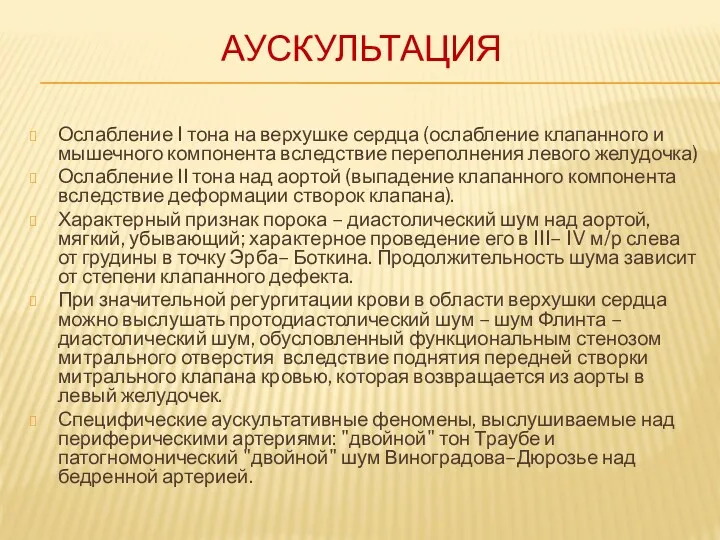 АУСКУЛЬТАЦИЯ

Ослабление I тона на верхушке сердца (ослабление клапанного и мышечного компонента вследствие переполнения левого желудочка)

Ослабление II тона над аортой (выпадение клапанного компонента вследствие деформации створок клапана).

Характерный признак порока – диастолический шум над аортой, мягкий, убывающий; характерное проведение его в III– IV м/р слева от грудины в точку Эрба– Боткина. Продолжительность шума зависит от степени клапанного дефекта.

При значительной регургитации крови в области верхушки сердца можно выслушать протодиастолический шум – шум Флинта – диастолический шум, обусловленный функциональным стенозом митрального отверстия вследствие поднятия передней створки митрального клапана кровью, которая возвращается из аорты в левый желудочек.

Специфические аускультативные феномены, выслушиваемые над периферическими артериями: "двойной" тон Траубе и патогномонический "двойной" шум Виноградова–Дюрозье над бедренной артерией.